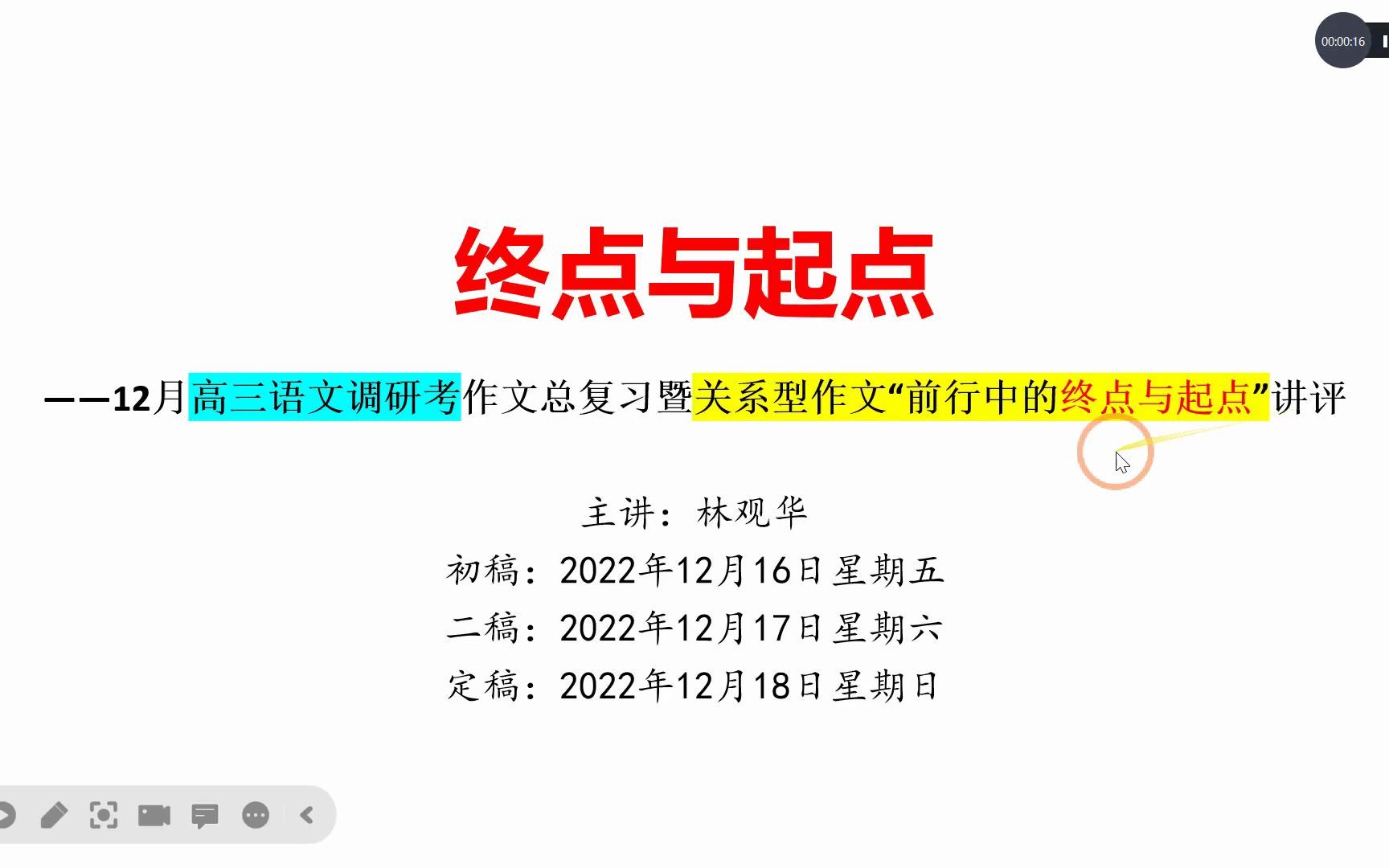 00:00:16

终点与起点

——12月高三语文调研考作文总复习暨关系型作文“前行中的终点与起点”讲评

主讲：林观华

初稿：2022年12月16日星期五

二稿：2022年12月17日星期六

定稿：2022年12月18日星期日